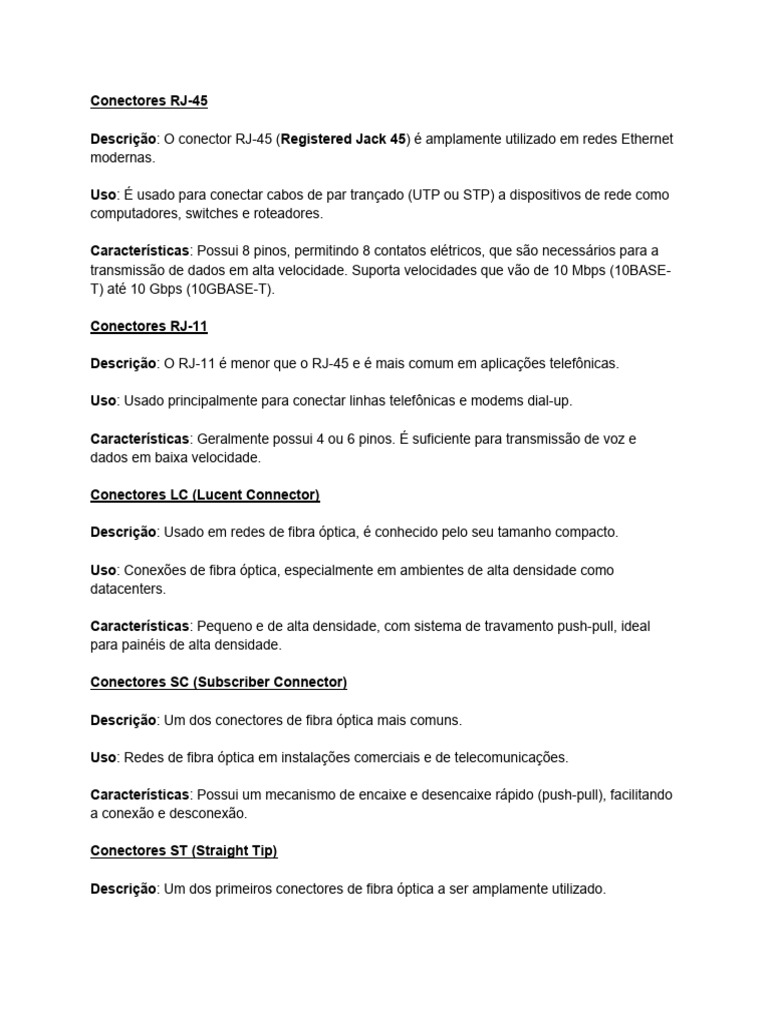 Conectores RJ-45

Descrição: O conector RJ-45 (Registered Jack 45) é amplamente utilizado em redes Ethernet modernas.

Uso: É usado para conectar cabos de par trançado (UTP ou STP) a dispositivos de rede como computadores, switches e roteadores.

Características: Possui 8 pinos, permitindo 8 contatos elétricos, que são necessários para a transmissão de dados em alta velocidade. Suporta velocidades que vão de 10 Mbps (10BASE-T) até 10 Gbps (10GBASE-T).

Conectores RJ-11

Descrição: O RJ-11 é menor que o RJ-45 e é mais comum em aplicações telefônicas.

Uso: Usado principalmente para conectar linhas telefônicas e modems dial-up.

Características: Geralmente possui 4 ou 6 pinos. É suficiente para transmissão de voz e dados em baixa velocidade.

Conectores LC (Lucent Connector)

Descrição: Usado em redes de fibra óptica, é conhecido pelo seu tamanho compacto.

Uso: Conexões de fibra óptica, especialmente em ambientes de alta densidade como datacenters.

Características: Pequeno e de alta densidade, com sistema de travamento push-pull, ideal para painéis de alta densidade.

Conectores SC (Subscriber Connector)

Descrição: Um dos conectores de fibra óptica mais comuns.

Uso: Redes de fibra óptica em instalações comerciais e de telecomunicações.

Características: Possui um mecanismo de encaixe e desencaixe rápido (push-pull), facilitando a conexão e desconexão.

Conectores ST (Straight Tip)

Descrição: Um dos primeiros conectores de fibra óptica a ser amplamente utilizado.